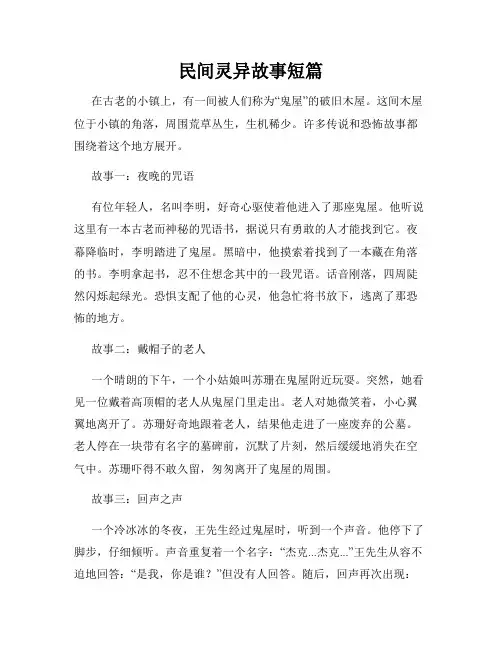 民间灵异故事短篇

在古老的小镇上，有一间被人们称为“鬼屋”的破旧木屋。这间木屋位于小镇的角落，周围荒草丛生，生机稀少。许多传说和恐怖故事都围绕着这个地方展开。

故事一：夜晚的咒语

有位年轻人，名叫李明，好奇心驱使着他进入了那座鬼屋。他听说这里有一本古老而神秘的咒语书，据说只有勇敢的人才能找到它。夜幕降临时，李明踏进了鬼屋。黑暗中，他摸索着找到了一本藏在角落的书。李明拿起书，忍不住想念其中的一段咒语。话音刚落，四周陡然闪烁起绿光。恐惧支配了他的心灵，他急忙将书放下，逃离了那恐怖的地方。

故事二：戴帽子的老人

一个晴朗的下午，一个小姑娘叫苏珊在鬼屋附近玩耍。突然，她看见一位戴着高顶帽的老人从鬼屋门里走出。老人对她微笑着，小心翼翼地离开了。苏珊好奇地跟着老人，结果他走进了一座废弃的公墓。老人停在一块带有名字的墓碑前，沉默了片刻，然后缓缓地消失在空气中。苏珊吓得不敢久留，匆匆离开了鬼屋的周围。

故事三：回声之声

一个冷冰冰的冬夜，王先生经过鬼屋时，听到一个声音。他停下了脚步，仔细倾听。声音重复着一个名字：“杰克...杰克...”王先生从容不迫地回答：“是我，你是谁？”但没有人回答。随后，回声再次出现：